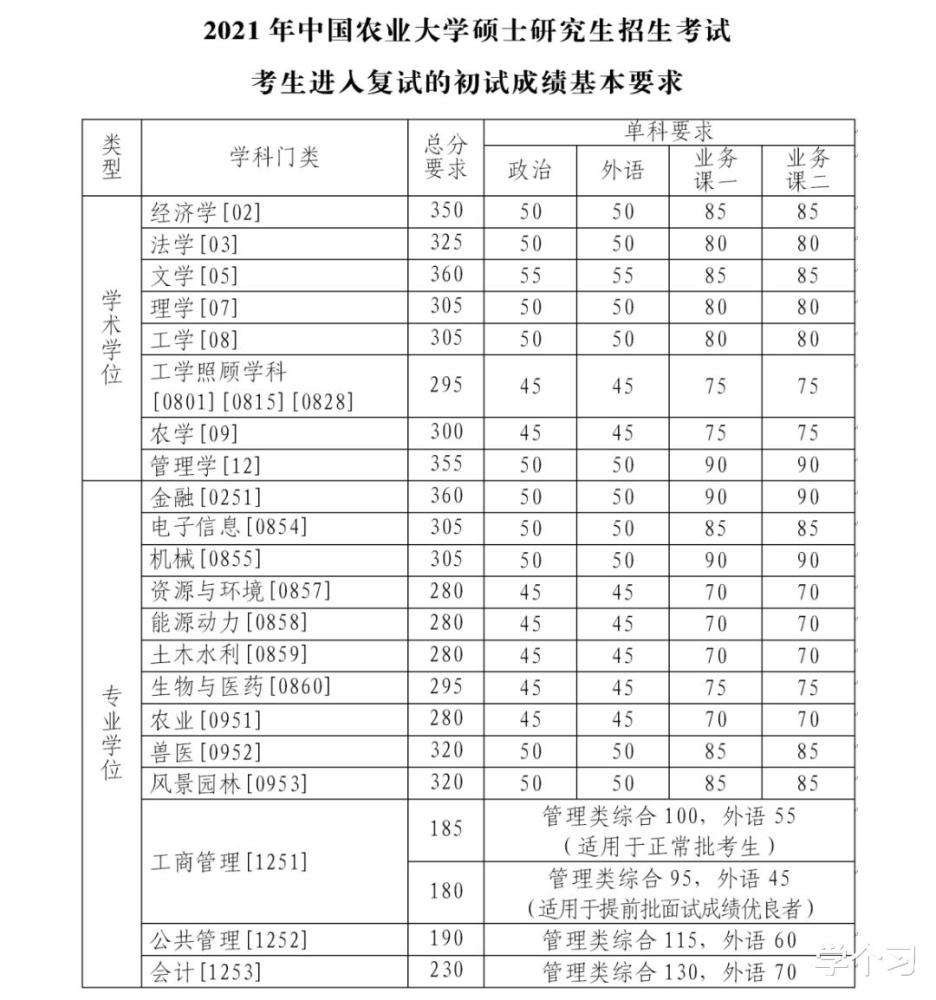 2021年中国农业大学硕士研究生招生考试

考生进入复试的初试成绩基本要求

| 类型 | 学科门类 | 总分要求 | 单科要求 | | | |
|---|---|---|---|---|---|---|
| | | | 政治 | 外语 | 业务课一 | 业务课二 |
| 学术学位 | 经济学[02] | 350 | 50 | 50 | 85 | 85 |
| | 法学[03] | 325 | 50 | 50 | 80 | 80 |
| | 文学[05] | 360 | 55 | 55 | 85 | 85 |
| | 理学[07] | 305 | 50 | 50 | 80 | 80 |
| | 工学[08] | 305 | 50 | 50 | 80 | 80 |
| | 工学照顾学科[0801][0815][0828] | 295 | 45 | 45 | 75 | 75 |
| | 农学[09] | 300 | 45 | 45 | 75 | 75 |
| | 管理学[12] | 355 | 50 | 50 | 90 | 90 |
| 专业学位 | 金融[0251] | 360 | 50 | 50 | 90 | 90 |
| | 电子信息[0854] | 305 | 50 | 50 | 85 | 85 |
| | 机械[0855] | 305 | 50 | 50 | 90 | 90 |
| | 资源与环境[0857] | 280 | 45 | 45 | 70 | 70 |
| | 能源动力[0858] | 280 | 45 | 45 | 70 | 70 |
| | 土木水利[0859] | 280 | 45 | 45 | 70 | 70 |
| | 生物与医药[0860] | 295 | 45 | 45 | 75 | 75 |
| | 农业[0951] | 280 | 45 | 45 | 70 | 70 |
| | 兽医[0952] | 320 | 50 | 50 | 85 | 85 |
| | 风景园林[0953] | 320 | 50 | 50 | 85 | 85 |
| | 工商管理[1251] | 185 | 管理类综合100，外语55（适用于正常批考生） | | | |
| | | 180 | 管理类综合95，外语45（适用于提前批面试成绩优良者） | | | |
| | 公共管理[1252] | 190 | 管理类综合115，外语60 | | | |
| | 会计[1253] | 230 | 管理类综合130，外语70 | | | |

学个习